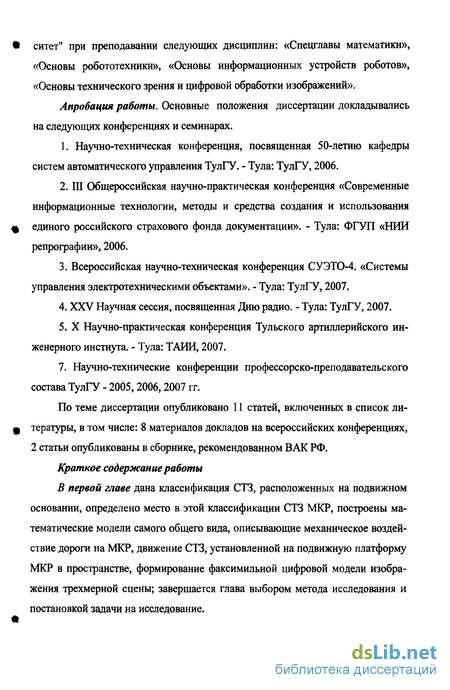 ситет" при преподавании следующих дисциплин: «Спецглавы математики», «Основы робототехники», «Основы информационных устройств роботов», «Основы технического зрения и цифровой обработки изображений».

Апробация работы. Основные положения диссертации докладывались на следующих конференциях и семинарах.

1. Научно-техническая конференция, посвященная 50-летию кафедры систем автоматического управления ТулГУ. - Тула: ТулГУ, 2006.

2. III Общероссийская научно-практическая конференция «Современные информационные технологии, методы и средства создания и использования единого российского страхового фонда документации». - Тула: ФГУП «НИИ репрографии», 2006.

3. Всероссийская научно-техническая конференция СУЭТО-4. «Системы управления электротехническими объектами». - Тула: ТулГУ, 2007.

4. XXV Научная сессия, посвященная Дню радио. - Тула: ТулГУ, 2007.

5. X Научно-практическая конференция Тульского артиллерийского инженерного института. - Тула: ТАИИ, 2007.

7. Научно-технические конференции профессорско-преподавательского состава ТулГУ - 2005, 2006, 2007 гг.

По теме диссертации опубликовано 11 статей, включенных в список литературы, в том числе: 8 материалов докладов на всероссийских конференциях, 2 статьи опубликованы в сборнике, рекомендованном ВАК РФ.

Краткое содержание работы

В первой главе дана классификация СТЗ, расположенных на подвижном основании, определено место в этой классификации СТЗ МКР, построены математические модели самого общего вида, описывающие механическое воздействие дороги на МКР, движение СТЗ, установленной на подвижную платформу МКР в пространстве, формирование факсимильной цифровой модели изображения трехмерной сцены; завершается глава выбором метода исследования и постановкой задачи на исследование.

dsLib.net
библиотека диссертаций